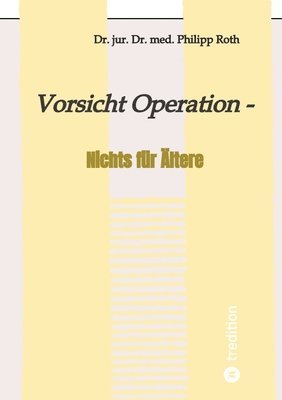 Dr. jur. Dr. med. Philipp Roth

Vorsicht Operation -

Nichts für Ältere

tredition